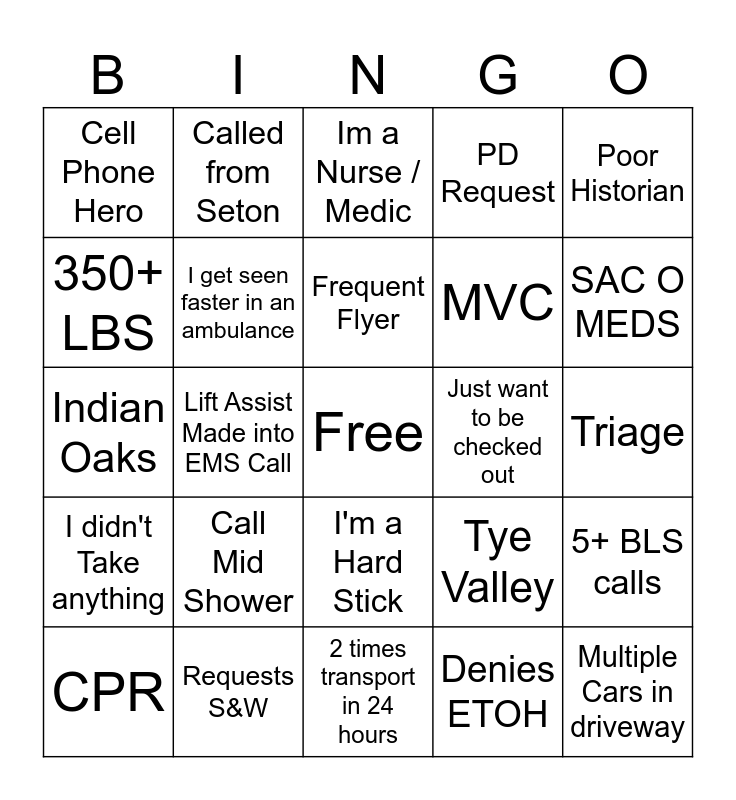 | B | I | N | G | O |
|---|---|---|---|---|
| Cell Phone Hero | Called from Seton | Im a Nurse / Medic | PD Request | Poor Historian |
| 350+ LBS | I get seen faster in an ambulance | Frequent Flyer | MVC | SAC O MEDS |
| Indian Oaks | Lift Assist Made into EMS Call | Free | Just want to be checked out | Triage |
| I didn't Take anything | Call Mid Shower | I'm a Hard Stick | Tye Valley | 5+ BLS calls |
| CPR | Requests S&W | 2 times transport in 24 hours | Denies ETOH | Multiple Cars in driveway |